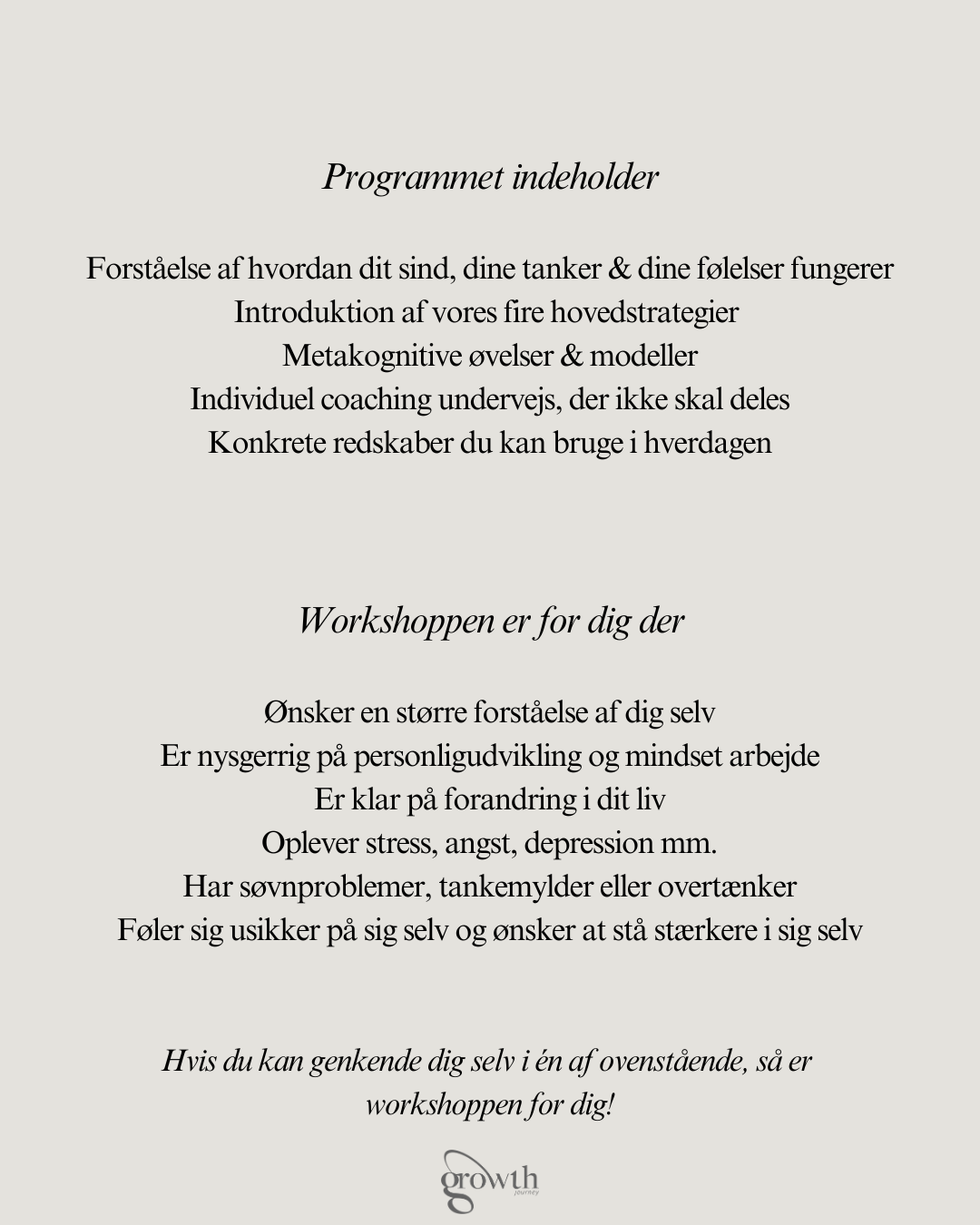 Programmet indeholder

Forståelse af hvordan dit sind, dine tanker & dine følelser fungerer
Introduktion af vores fire hovedstrategier
Metakognitive øvelser & modeller
Individuel coaching undervejs, der ikke skal deles
Konkrete redskaber du kan bruge i hverdagen

Workshoppen er for dig der

Ønsker en større forståelse af dig selv
Er nysgerrig på personligudvikling og mindset arbejde
Er klar på forandring i dit liv
Oplever stress, angst, depression mm.
Har søvnproblemer, tankemylder eller overtænker
Føler sig usikker på sig selv og ønsker at stå stærkere i sig selv

Hvis du kan genkende dig selv i én af ovenstående, så er workshoppen for dig!

growth
journey